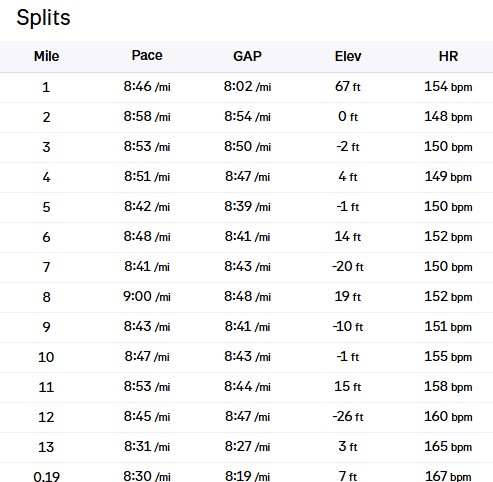 Splits

| Mile | Pace | GAP | Elev | HR |
|---|---|---|---|---|
| 1 | 8:46 /mi | 8:02 /mi | 67 ft | 154 bpm |
| 2 | 8:58 /mi | 8:54 /mi | 0 ft | 148 bpm |
| 3 | 8:53 /mi | 8:50 /mi | -2 ft | 150 bpm |
| 4 | 8:51 /mi | 8:47 /mi | 4 ft | 149 bpm |
| 5 | 8:42 /mi | 8:39 /mi | -1 ft | 150 bpm |
| 6 | 8:48 /mi | 8:41 /mi | 14 ft | 152 bpm |
| 7 | 8:41 /mi | 8:43 /mi | -20 ft | 150 bpm |
| 8 | 9:00 /mi | 8:48 /mi | 19 ft | 152 bpm |
| 9 | 8:43 /mi | 8:41 /mi | -10 ft | 151 bpm |
| 10 | 8:47 /mi | 8:43 /mi | -1 ft | 155 bpm |
| 11 | 8:53 /mi | 8:44 /mi | 15 ft | 158 bpm |
| 12 | 8:45 /mi | 8:47 /mi | -26 ft | 160 bpm |
| 13 | 8:31 /mi | 8:27 /mi | 3 ft | 165 bpm |
| 0.19 | 8:30 /mi | 8:19 /mi | 7 ft | 167 bpm |